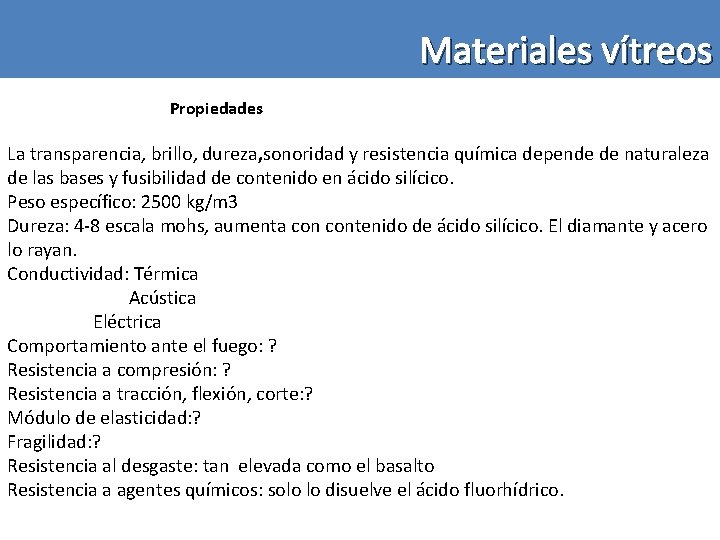 Materiales vítreos

Propiedades

La transparencia, brillo, dureza,sonoridad y resistencia química depende de naturaleza de las bases y fusibilidad de contenido en ácido silícico.
Peso específico: 2500 kg/m3
Dureza: 4-8 escala mohs, aumenta con contenido de ácido silícico. El diamante y acero lo rayan.
Conductividad: Térmica
Acústica
Eléctrica
Comportamiento ante el fuego: ?
Resistencia a compresión: ?
Resistencia a tracción, flexión, corte:?
Módulo de elasticidad:?
Fragilidad:?
Resistencia al desgaste: tan elevada como el basalto
Resistencia a agentes químicos: solo lo disuelve el ácido fluorhídrico.